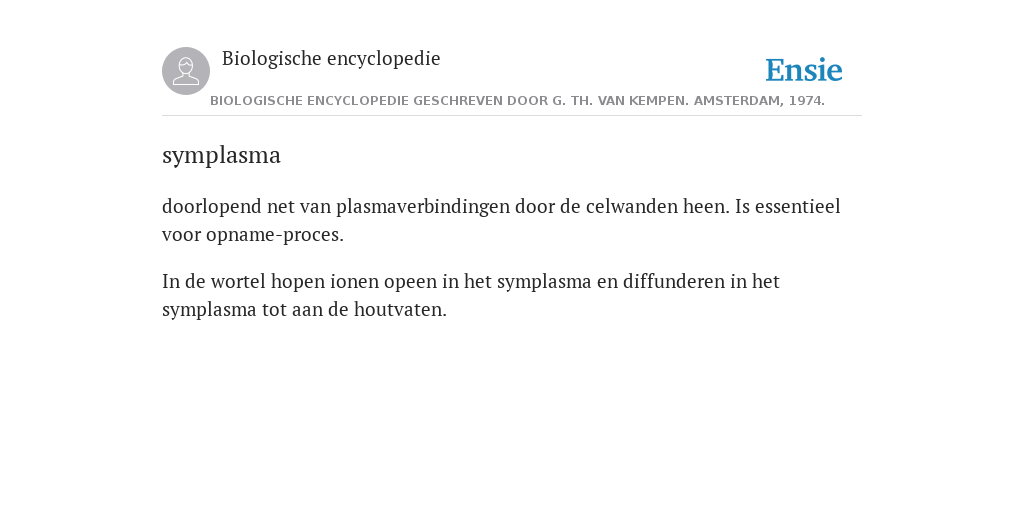 Biologische encyclopedie

Ensie

BIOLOGISCHE ENCYCLOPEDIE GESCHREVEN DOOR G. TH. VAN KEMPEN. AMSTERDAM, 1974.

symplasma

doorlopend net van plasmaverbindingen door de celwanden heen. Is essentieel voor opname-proces.

In de wortel hopen ionen opeen in het symplasma en diffunderen in het symplasma tot aan de houtvaten.